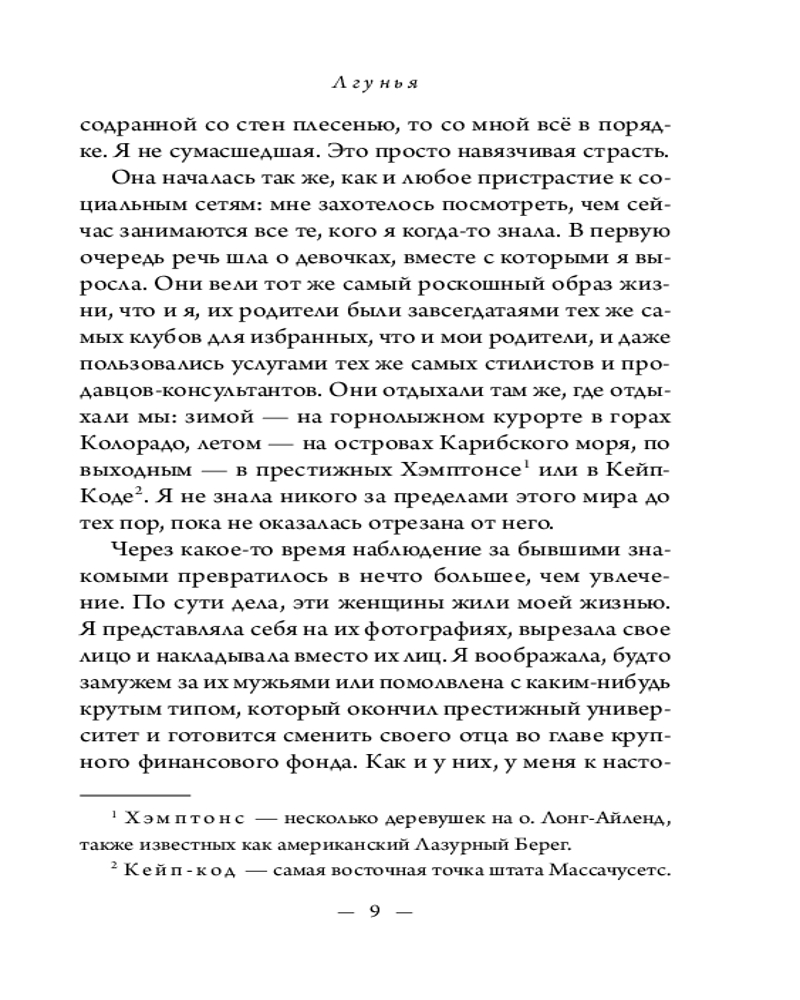 Лгунья

содранной со стен плесенью, то со мной всё в порядке. Я не сумасшедшая. Это просто навязчивая страсть.

Она началась так же, как и любое пристрастие к социальным сетям: мне захотелось посмотреть, чем сейчас занимаются все те, кого я когда-то знала. В первую очередь речь шла о девочках, вместе с которыми я выросла. Они вели тот же самый роскошный образ жизни, что и я, их родители были завсегдатаями тех же самых клубов для избранных, что и мои родители, и даже пользовались услугами тех же самых стилистов и продавцов-консультантов. Они отдыхали там же, где отдыхали мы: зимой — на горнолыжном курорте в горах Колорадо, летом — на островах Карибского моря, по выходным — в престижных Хэмптонсе$^1$ или в Кейп-Коде$^2$. Я не знала никого за пределами этого мира до тех пор, пока не оказалась отрезана от него.

Через какое-то время наблюдение за бывшими знакомыми превратилось в нечто большее, чем увлечение. По сути дела, эти женщины жили моей жизнью. Я представляла себя на их фотографиях, вырезала свое лицо и накладывала вместо их лиц. Я воображала, будто замужем за их мужьями или помолвлена с каким-нибудь крутым типом, который окончил престижный университет и готовится сменить своего отца во главе крупного финансового фонда. Как и у них, у меня к насто-

$^1$ Хэмптонс — несколько деревушек на о. Лонг-Айленд, также известных как американский Лазурный Берег.

$^2$ Кейп-код — самая восточная точка штата Массачусетс.

— 9 —